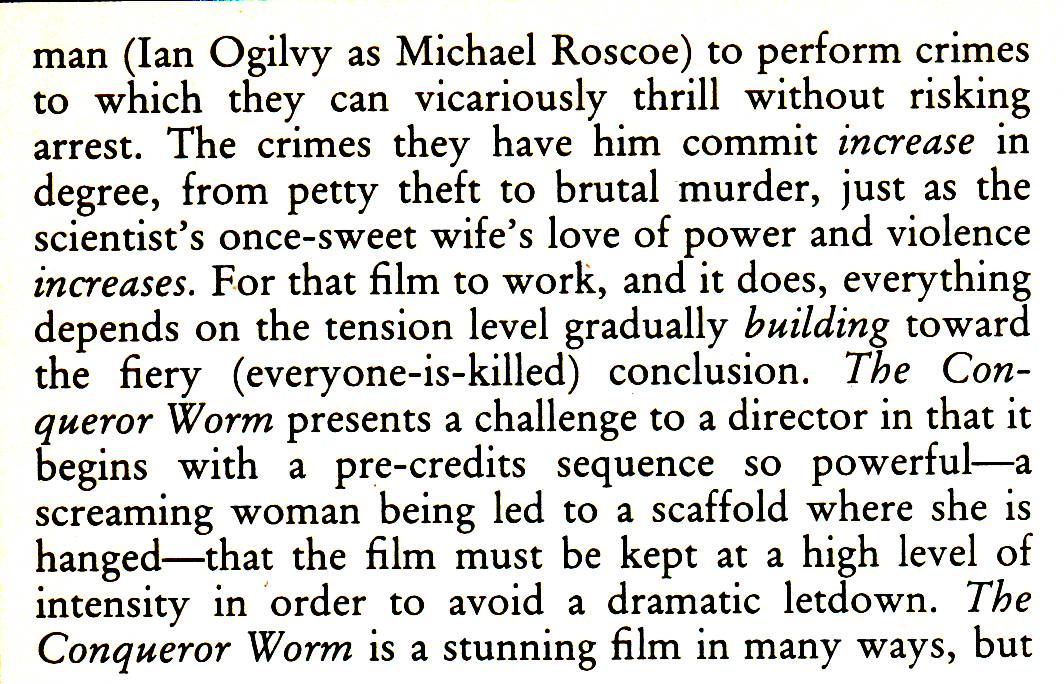 man (Ian Ogilvy as Michael Roscoe) to perform crimes to which they can vicariously thrill without risking arrest. The crimes they have him commit increase in degree, from petty theft to brutal murder, just as the scientist's once-sweet wife's love of power and violence increases. For that film to work, and it does, everything depends on the tension level gradually building toward the fiery (everyone-is-killed) conclusion. The Conqueror Worm presents a challenge to a director in that it begins with a pre-credits sequence so powerful—a screaming woman being led to a scaffold where she is hanged—that the film must be kept at a high level of intensity in order to avoid a dramatic letdown. The Conqueror Worm is a stunning film in many ways, but